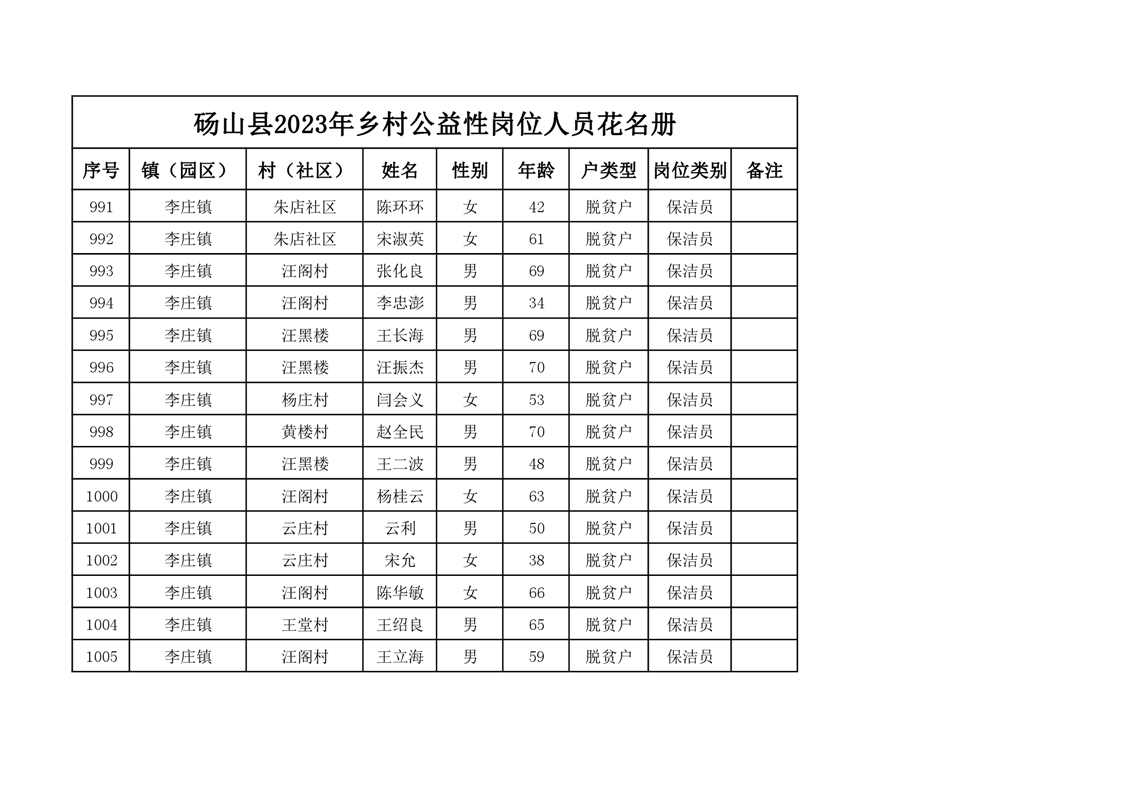 砀山县2023年乡村公益性岗位人员花名册

| 序号 | 镇（园区） | 村（社区） | 姓名 | 性别 | 年龄 | 户类型 | 岗位类别 | 备注 |
|---|---|---|---|---|---|---|---|---|
| 991 | 李庄镇 | 朱店社区 | 陈环环 | 女 | 42 | 脱贫户 | 保洁员 | |
| 992 | 李庄镇 | 朱店社区 | 宋淑英 | 女 | 61 | 脱贫户 | 保洁员 | |
| 993 | 李庄镇 | 汪阁村 | 张化良 | 男 | 69 | 脱贫户 | 保洁员 | |
| 994 | 李庄镇 | 汪阁村 | 李忠澎 | 男 | 34 | 脱贫户 | 保洁员 | |
| 995 | 李庄镇 | 汪黑楼 | 王长海 | 男 | 69 | 脱贫户 | 保洁员 | |
| 996 | 李庄镇 | 汪黑楼 | 汪振杰 | 男 | 70 | 脱贫户 | 保洁员 | |
| 997 | 李庄镇 | 杨庄村 | 闫会义 | 女 | 53 | 脱贫户 | 保洁员 | |
| 998 | 李庄镇 | 黄楼村 | 赵全民 | 男 | 70 | 脱贫户 | 保洁员 | |
| 999 | 李庄镇 | 汪黑楼 | 王二波 | 男 | 48 | 脱贫户 | 保洁员 | |
| 1000 | 李庄镇 | 汪阁村 | 杨桂云 | 女 | 63 | 脱贫户 | 保洁员 | |
| 1001 | 李庄镇 | 云庄村 | 云利 | 男 | 50 | 脱贫户 | 保洁员 | |
| 1002 | 李庄镇 | 云庄村 | 宋允 | 女 | 38 | 脱贫户 | 保洁员 | |
| 1003 | 李庄镇 | 汪阁村 | 陈华敏 | 女 | 66 | 脱贫户 | 保洁员 | |
| 1004 | 李庄镇 | 王堂村 | 王绍良 | 男 | 65 | 脱贫户 | 保洁员 | |
| 1005 | 李庄镇 | 汪阁村 | 王立海 | 男 | 59 | 脱贫户 | 保洁员 | |